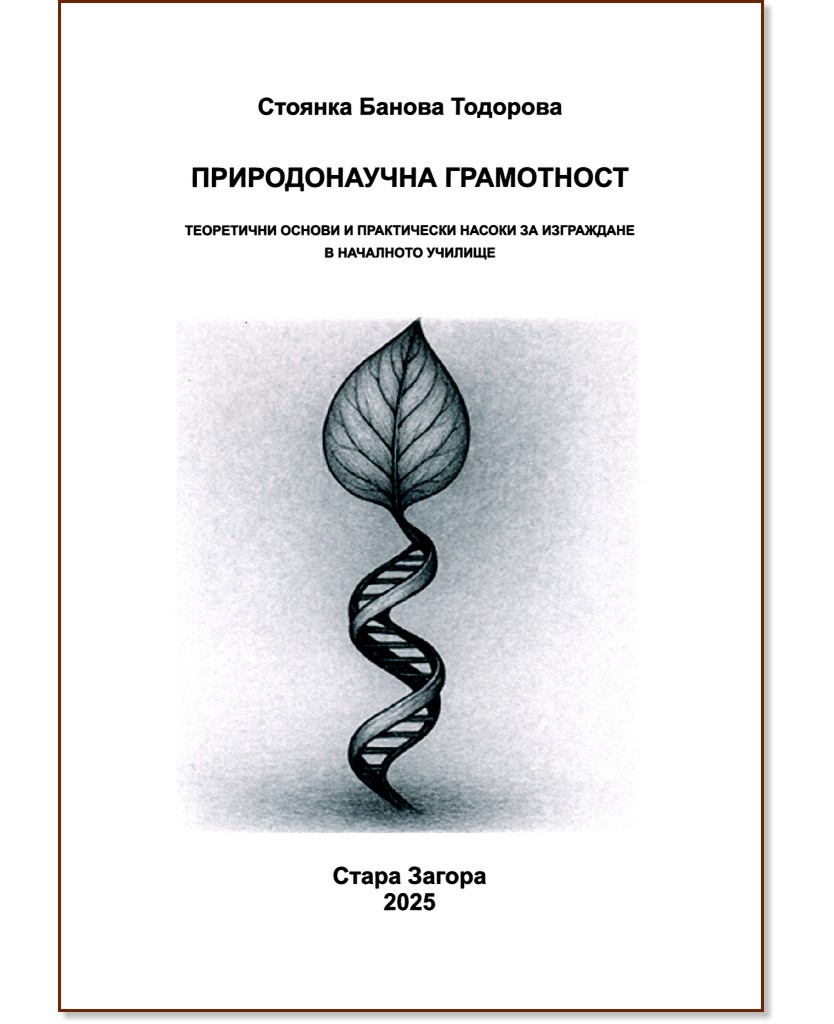 Стоянка Банова Тодорова

ПРИРОДОНАУЧНА ГРАМОТНОСТ

ТЕОРЕТИЧНИ ОСНОВИ И ПРАКТИЧЕСКИ НАСОКИ ЗА ИЗГРАЖДАНЕ
В НАЧАЛНОТО УЧИЛИЩЕ

Стара Загора
2025